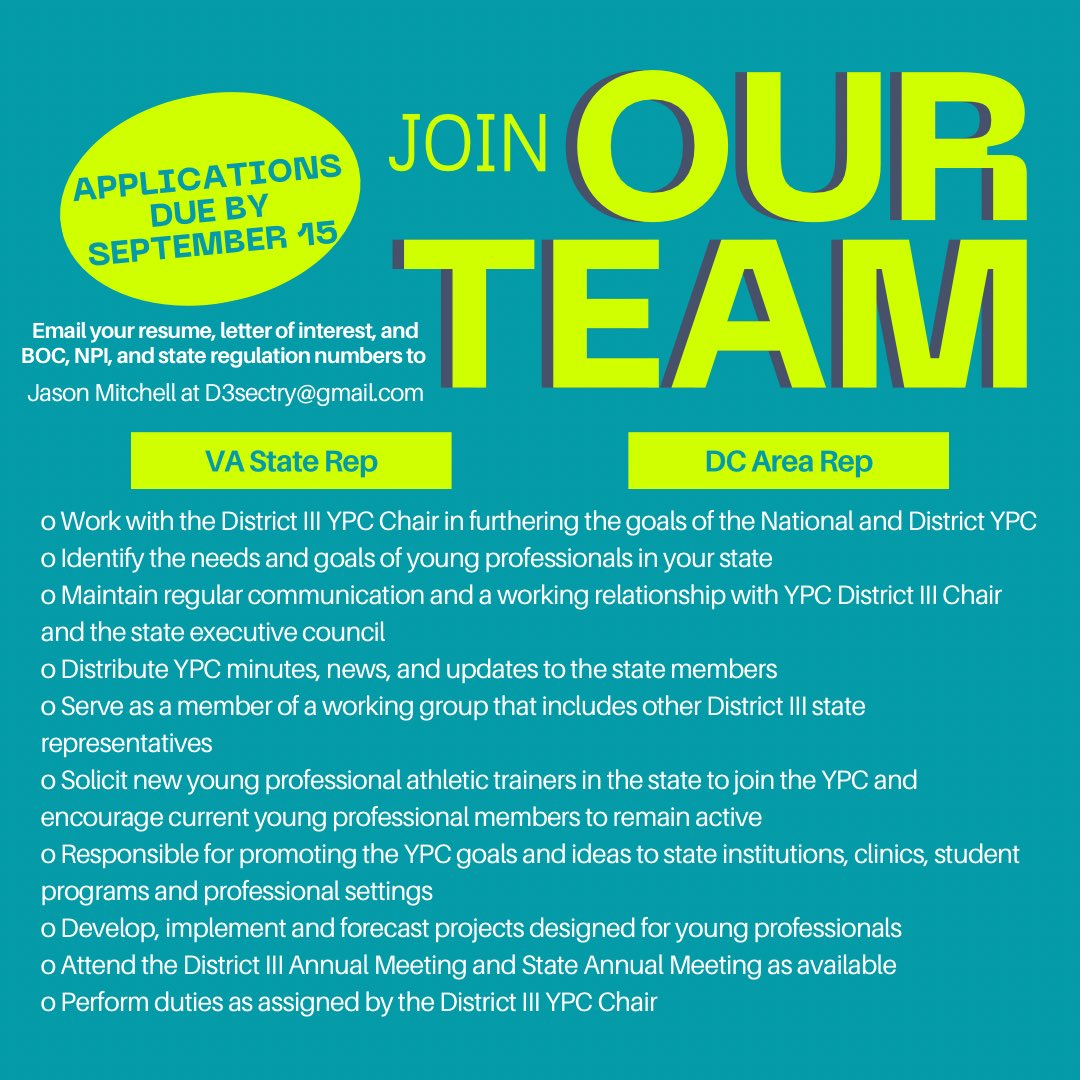 APPLICATIONS DUE BY SEPTEMBER 15

JOIN OUR TEAM

Email your resume, letter of interest, and BOC, NPI, and state regulation numbers to

Jason Mitchell at D3sectry@gmail.com

VA State Rep

DC Area Rep

o Work with the District III YPC Chair in furthering the goals of the National and District YPC
o Identify the needs and goals of young professionals in your state
o Maintain regular communication and a working relationship with YPC District III Chair and the state executive council
o Distribute YPC minutes, news, and updates to the state members
o Serve as a member of a working group that includes other District III state representatives
o Solicit new young professional athletic trainers in the state to join the YPC and encourage current young professional members to remain active
o Responsible for promoting the YPC goals and ideas to state institutions, clinics, student programs and professional settings
o Develop, implement and forecast projects designed for young professionals
o Attend the District III Annual Meeting and State Annual Meeting as available
o Perform duties as assigned by the District III YPC Chair